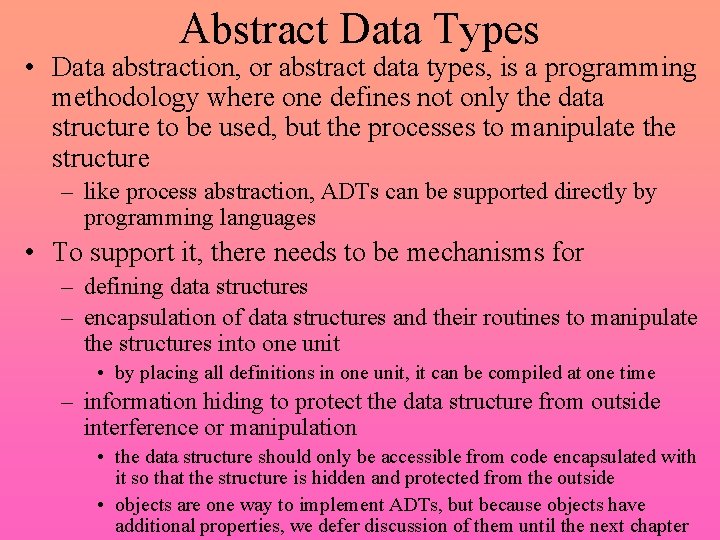 Abstract Data Types

• Data abstraction, or abstract data types, is a programming methodology where one defines not only the data structure to be used, but the processes to manipulate the structure

– like process abstraction, ADTs can be supported directly by programming languages

• To support it, there needs to be mechanisms for

– defining data structures

– encapsulation of data structures and their routines to manipulate the structures into one unit

• by placing all definitions in one unit, it can be compiled at one time

– information hiding to protect the data structure from outside interference or manipulation

• the data structure should only be accessible from code encapsulated with it so that the structure is hidden and protected from the outside

• objects are one way to implement ADTs, but because objects have additional properties, we defer discussion of them until the next chapter